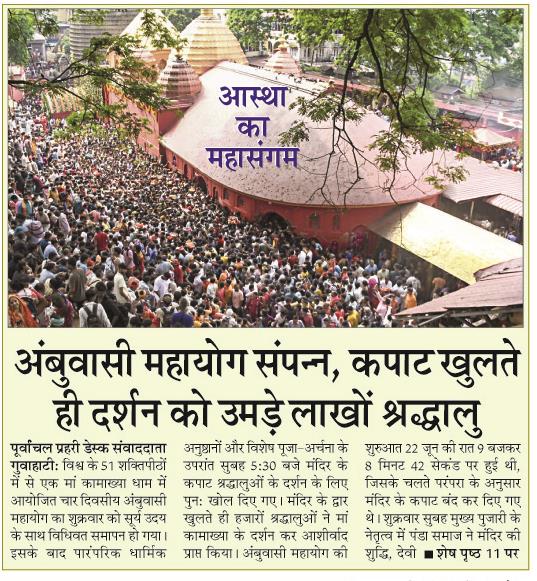 आस्था का महासंगम

अंबुवासी महायोग संपन्न, कपाट खुलते ही दर्शन को उमड़े लाखों श्रद्धालु

पूर्वांचल प्रहरी डेस्क संवाददाता गुवाहाटी: विश्व के 51 शक्तिपीठों में से एक मां कामाख्या धाम में आयोजित चार दिवसीय अंबुवासी महायोग का शुक्रवार को सूर्य उदय के साथ विधिवत समापन हो गया। इसके बाद पारंपरिक धार्मिक अनुष्ठानों और विशेष पूजा-अर्चना के उपरांत सुबह 5:30 बजे मंदिर के कपाट श्रद्धालुओं के दर्शन के लिए पुन: खोल दिए गए। मंदिर के द्वार खुलते ही हजारों श्रद्धालुओं ने मां कामाख्या के दर्शन कर आशीर्वाद प्राप्त किया। अंबुवासी महायोग की शुरुआत 22 जून की रात 9 बजकर 8 मिनट 42 सेकंड पर हुई थी, जिसके चलते परंपरा के अनुसार मंदिर के कपाट बंद कर दिए गए थे। शुक्रवार सुबह मुख्य पुजारी के नेतृत्व में पंडा समाज ने मंदिर की शुद्धि, देवी ■ शेष पृष्ठ 11 पर